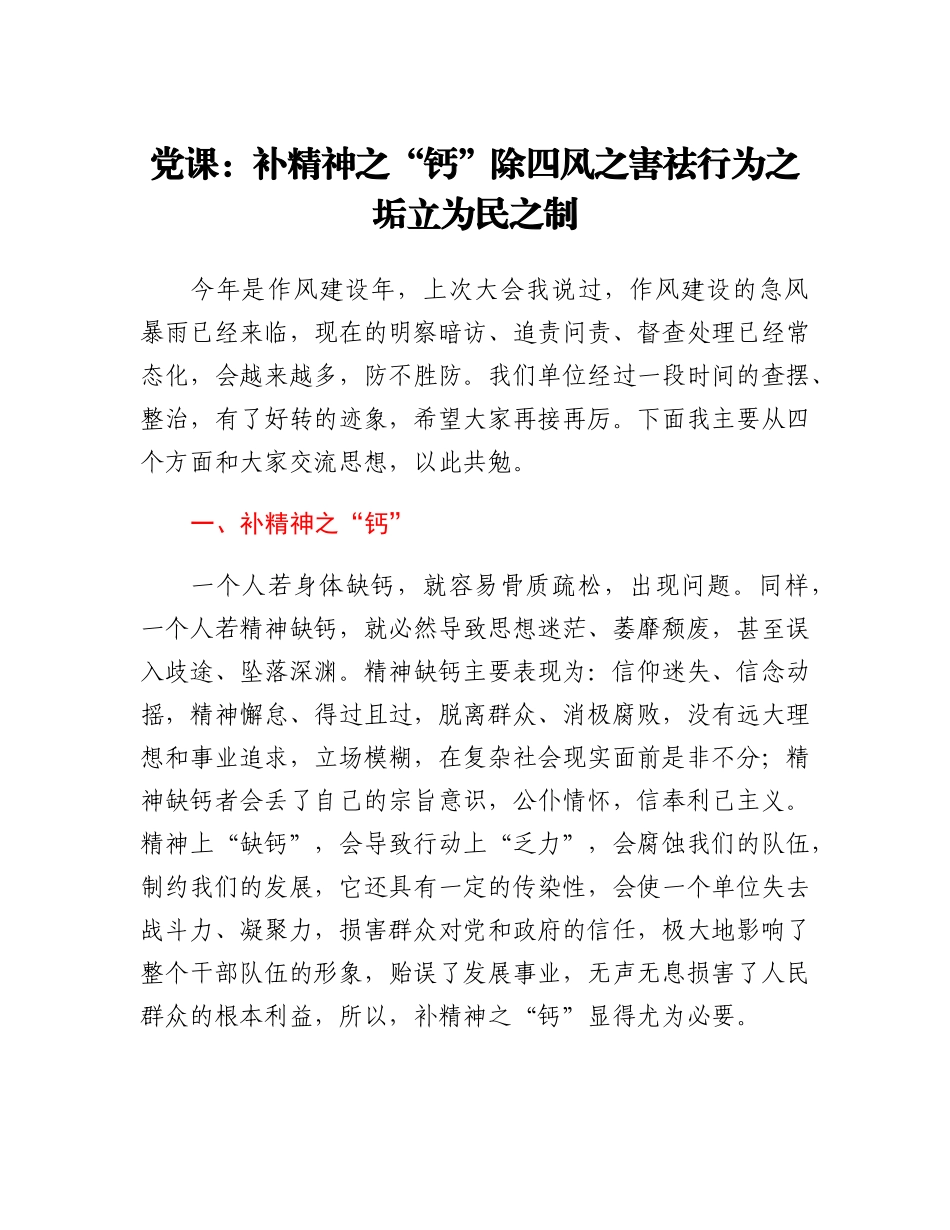 党课：补精神之“钙”除四风之害祛行为之垢立为民之制

今年是作风建设年，上次大会我说过，作风建设的急风暴雨已经来临，现在的明察暗访、追责问责、督查处理已经常态化，会越来越多，防不胜防。我们单位经过一段时间的查摆、整治，有了好转的迹象，希望大家再接再厉。下面我主要从四个方面和大家交流思想，以此共勉。

一、补精神之“钙”

一个人若身体缺钙，就容易骨质疏松，出现问题。同样，一个人若精神缺钙，就必然导致思想迷茫、萎靡颓废，甚至误入歧途、坠落深渊。精神缺钙主要表现为：信仰迷失、信念动摇，精神懈怠、得过且过，脱离群众、消极腐败，没有远大理想和事业追求，立场模糊，在复杂社会现实面前是非不分；精神缺钙者会丢了自己的宗旨意识，公仆情怀，信奉利己主义。精神上“缺钙”，会导致行动上“乏力”，会腐蚀我们的队伍，制约我们的发展，它还具有一定的传染性，会使一个单位失去战斗力、凝聚力，损害群众对党和政府的信任，极大地影响了整个干部队伍的形象，贻误了发展事业，无声无息损害了人民群众的根本利益，所以，补精神之“钙”显得尤为必要。